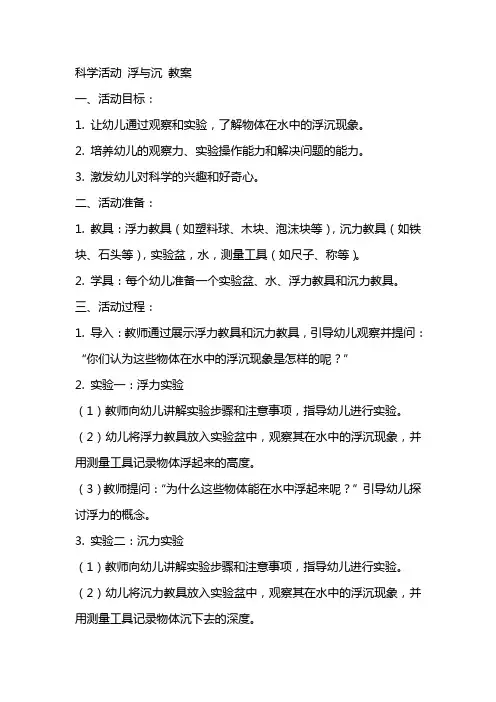 科学活动 浮与沉 教案

一、活动目标：

1. 让幼儿通过观察和实验，了解物体在水中的浮沉现象。

2. 培养幼儿的观察力、实验操作能力和解决问题的能力。

3. 激发幼儿对科学的兴趣和好奇心。

二、活动准备：

1. 教具：浮力教具（如塑料球、木块、泡沫块等），沉力教具（如铁块、石头等），实验盆，水，测量工具（如尺子、称等）。

2. 学具：每个幼儿准备一个实验盆、水、浮力教具和沉力教具。

三、活动过程：

1. 导入：教师通过展示浮力教具和沉力教具，引导幼儿观察并提问：“你们认为这些物体在水中的浮沉现象是怎样的呢？”

2. 实验一：浮力实验

（1）教师向幼儿讲解实验步骤和注意事项，指导幼儿进行实验。

（2）幼儿将浮力教具放入实验盆中，观察其在水中的浮沉现象，并用测量工具记录物体浮起来的高度。

（3）教师提问：“为什么这些物体能在水中浮起来呢？”引导幼儿探讨浮力的概念。

3. 实验二：沉力实验

（1）教师向幼儿讲解实验步骤和注意事项，指导幼儿进行实验。

（2）幼儿将沉力教具放入实验盆中，观察其在水中的浮沉现象，并用测量工具记录物体沉下去的深度。